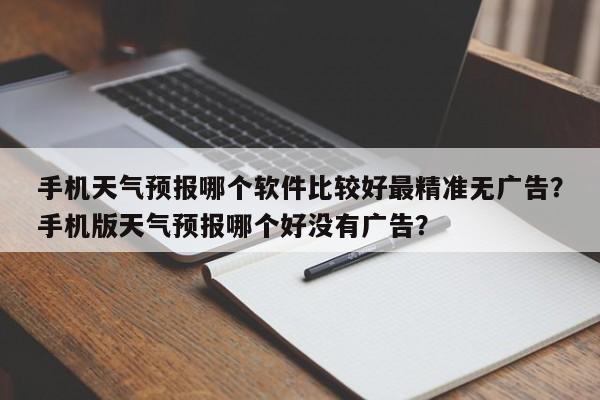 手机天气预报哪个软件比较好最精准无广告？手机版天气预报哪个好没有广告？